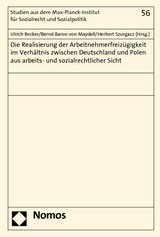 Studien aus dem Max-Planck-Institut für Sozialrecht und Sozialpolitik

56

Ulrich Becker/Bernd Baron von Maydell/Herbert Szurgacz (Hrsg.)

Die Realisierung der Arbeitnehmerfreizügigkeit im Verhältnis zwischen Deutschland und Polen aus arbeits- und sozialrechtlicher Sicht

Nomos